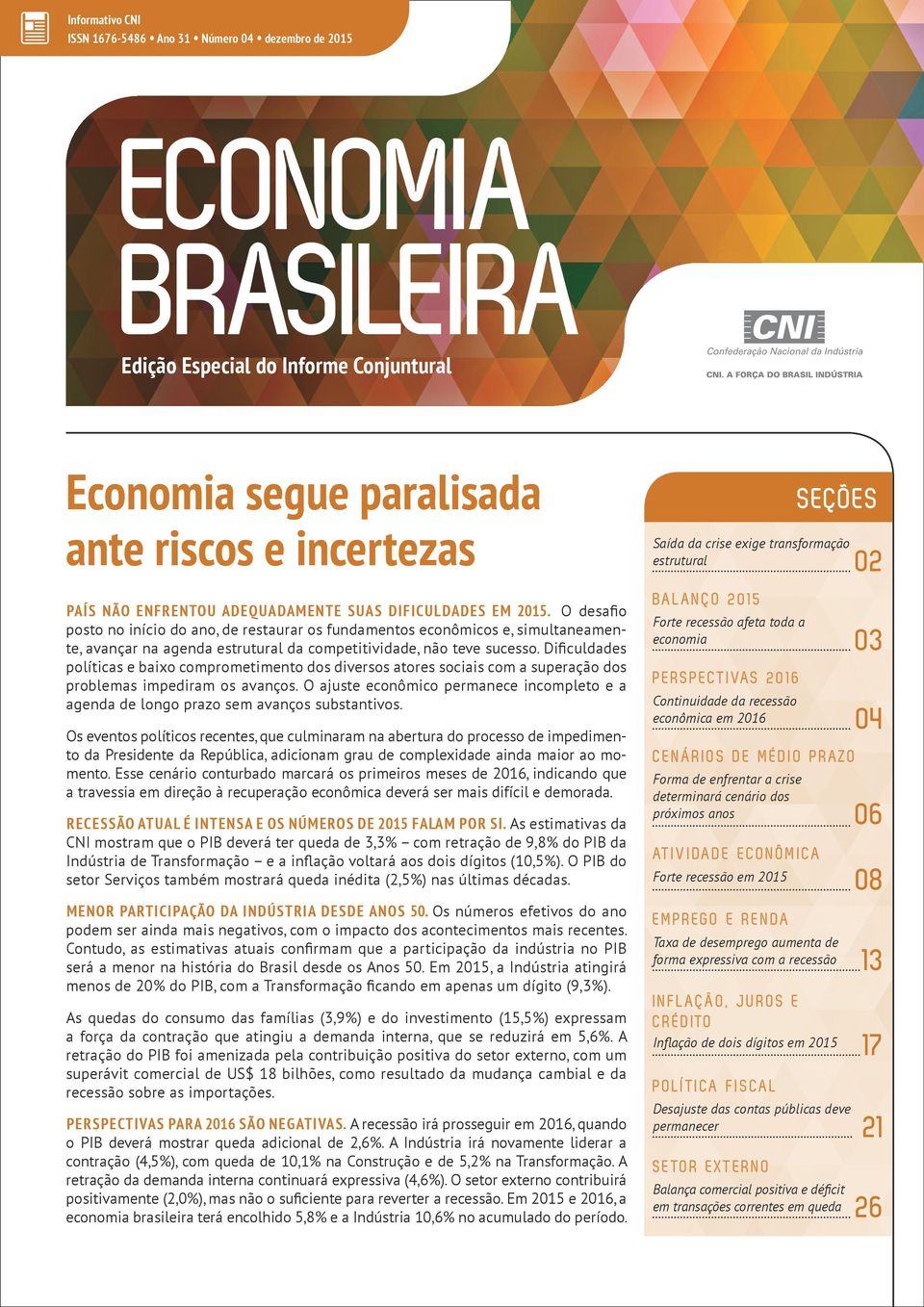 Informativo CNI
ISSN 1676-5486 • Ano 31 • Número 04 • dezembro de 2015

ECONOMIA BRASILEIRA

Edição Especial do Informe Conjuntural

CNI
Confederação Nacional da Indústria
CNI. A FORÇA DO BRASIL INDÚSTRIA

Economia segue paralisada ante riscos e incertezas

PAÍS NÃO ENFRENTOU ADEQUADAMENTE SUAS DIFICULDADES EM 2015. O desafio posto no início do ano, de restaurar os fundamentos econômicos e, simultaneamente, avançar na agenda estrutural da competitividade, não teve sucesso. Dificuldades políticas e baixo comprometimento dos diversos atores sociais com a superação dos problemas impediram os avanços. O ajuste econômico permanece incompleto e a agenda de longo prazo sem avanços substantivos.

Os eventos políticos recentes, que culminaram na abertura do processo de impedimento da Presidente da República, adicionam grau de complexidade ainda maior ao momento. Esse cenário conturbado marcará os primeiros meses de 2016, indicando que a travessia em direção à recuperação econômica deverá ser mais difícil e demorada.

RECESSÃO ATUAL É INTENSA E OS NÚMEROS DE 2015 FALAM POR SI. As estimativas da CNI mostram que o PIB deverá ter queda de 3,3% – com retração de 9,8% do PIB da Indústria de Transformação – e a inflação voltará aos dois dígitos (10,5%). O PIB do setor Serviços também mostrará queda inédita (2,5%) nas últimas décadas.

MENOR PARTICIPAÇÃO DA INDÚSTRIA DESDE ANOS 50. Os números efetivos do ano podem ser ainda mais negativos, com o impacto dos acontecimentos mais recentes. Contudo, as estimativas atuais confirmam que a participação da indústria no PIB será a menor na história do Brasil desde os Anos 50. Em 2015, a Indústria atingirá menos de 20% do PIB, com a Transformação ficando em apenas um dígito (9,3%).

As quedas do consumo das famílias (3,9%) e do investimento (15,5%) expressam a força da contração que atingiu a demanda interna, que se reduzirá em 5,6%. A retração do PIB foi amenizada pela contribuição positiva do setor externo, com um superávit comercial de US$ 18 bilhões, como resultado da mudança cambial e da recessão sobre as importações.

PERSPECTIVAS PARA 2016 SÃO NEGATIVAS. A recessão irá prosseguir em 2016, quando o PIB deverá mostrar queda adicional de 2,6%. A Indústria irá novamente liderar a contração (4,5%), com queda de 10,1% na Construção e de 5,2% na Transformação. A retração da demanda interna continuará expressiva (4,6%). O setor externo contribuirá positivamente (2,0%), mas não o suficiente para reverter a recessão. Em 2015 e 2016, a economia brasileira terá encolhido 5,8% e a Indústria 10,6% no acumulado do período.

SEÇÕES

Saída da crise exige transformação estrutural 02

BALANÇO 2015
Forte recessão afeta toda a economia 03

PERSPECTIVAS 2016
Continuidade da recessão econômica em 2016 04

CENÁRIOS DE MÉDIO PRAZO
Forma de enfrentar a crise determinará cenário dos próximos anos 06

ATIVIDADE ECONÔMICA
Forte recessão em 2015 08

EMPREGO E RENDA
Taxa de desemprego aumenta de forma expressiva com a recessão 13

INFLAÇÃO, JUROS E CRÉDITO
Inflação de dois dígitos em 2015 17

POLÍTICA FISCAL
Desajuste das contas públicas deve permanecer 21

SETOR EXTERNO
Balança comercial positiva e déficit em transações correntes em queda 26